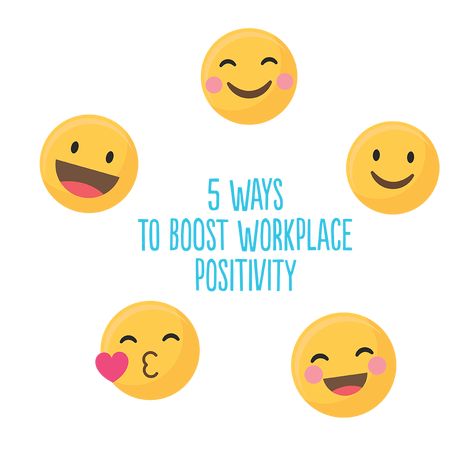 5 WAYS
TO BOOST WORKPLACE
POSITIVITY